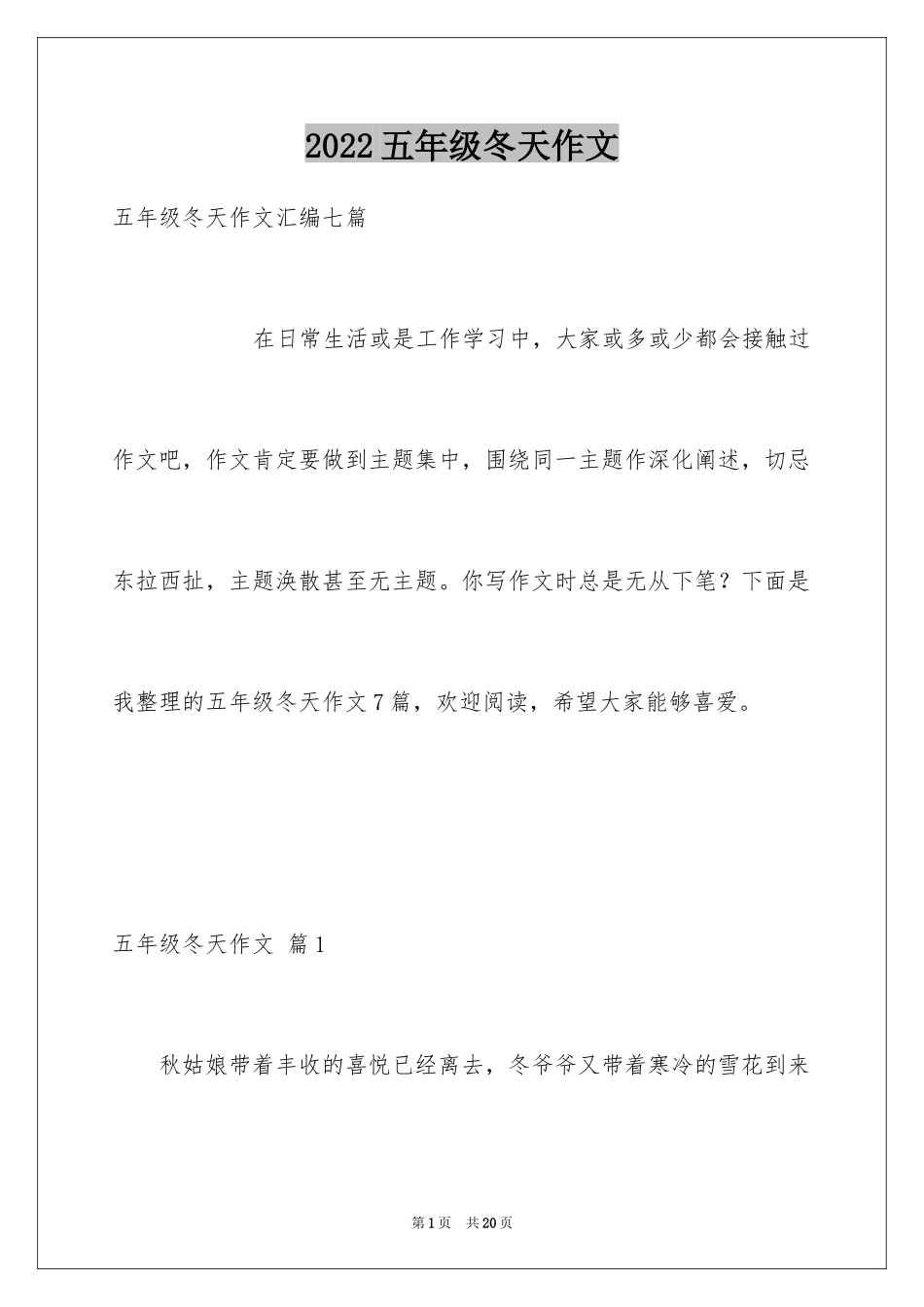 2022五年级冬天作文

五年级冬天作文汇编七篇

在日常生活或是工作学习中，大家或多或少都会接触过作文吧，作文肯定要做到主题集中，围绕同一主题作深化阐述，切忌东拉西扯，主题涣散甚至无主题。你写作文时总是无从下笔？下面是我整理的五年级冬天作文7篇，欢迎阅读，希望大家能够喜爱。

五年级冬天作文 篇1

秋姑娘带着丰收的喜悦已经离去，冬爷爷又带着寒冷的雪花到来

第1页 共20页